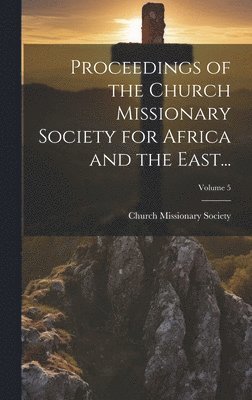 Proceedings of the Church Missionary Society for Africa and the East...

Volume 5

Church Missionary Society